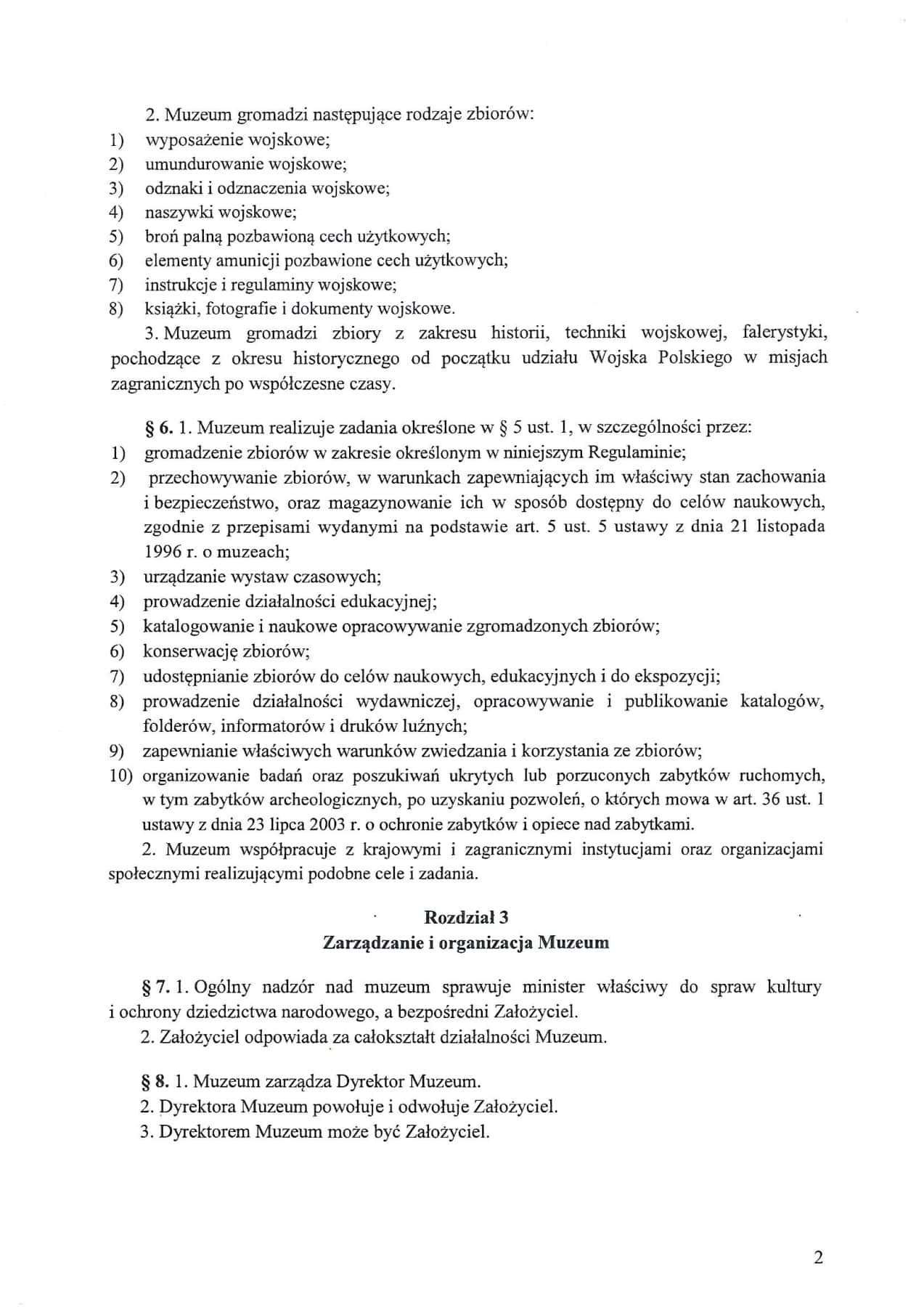 2. Muzeum gromadzi następujące rodzaje zbiorów:
1) wyposażenie wojskowe;
2) umundurowanie wojskowe;
3) odznaki i odznaczenia wojskowe;
4) naszywki wojskowe;
5) broń palną pozbawioną cech użytkowych;
6) elementy amunicji pozbawione cech użytkowych;
7) instrukcje i regulaminy wojskowe;
8) książki, fotografie i dokumenty wojskowe.

3. Muzeum gromadzi zbiory z zakresu historii, techniki wojskowej, falerystyki, pochodzące z okresu historycznego od początku udziału Wojska Polskiego w misjach zagranicznych po współczesne czasy.

§ 6. 1. Muzeum realizuje zadania określone w § 5 ust. 1, w szczególności przez:
1) gromadzenie zbiorów w zakresie określonym w niniejszym Regulaminie;
2) przechowywanie zbiorów, w warunkach zapewniających im właściwy stan zachowania i bezpieczeństwo, oraz magazynowanie ich w sposób dostępny do celów naukowych, zgodnie z przepisami wydanymi na podstawie art. 5 ust. 5 ustawy z dnia 21 listopada 1996 r. o muzeach;
3) urządzanie wystaw czasowych;
4) prowadzenie działalności edukacyjnej;
5) katalogowanie i naukowe opracowywanie zgromadzonych zbiorów;
6) konserwację zbiorów;
7) udostępnianie zbiorów do celów naukowych, edukacyjnych i do ekspozycji;
8) prowadzenie działalności wydawniczej, opracowywanie i publikowanie katalogów, folderów, informatorów i druków luźnych;
9) zapewnianie właściwych warunków zwiedzania i korzystania ze zbiorów;
10) organizowanie badań oraz poszukiwań ukrytych lub porzuconych zabytków ruchomych, w tym zabytków archeologicznych, po uzyskaniu pozwoleń, o których mowa w art. 36 ust. 1 ustawy z dnia 23 lipca 2003 r. o ochronie zabytków i opiece nad zabytkami.

2. Muzeum współpracuje z krajowymi i zagranicznymi instytucjami oraz organizacjami społecznymi realizującymi podobne cele i zadania.

Rozdział 3
Zarządzanie i organizacja Muzeum

§ 7. 1. Ogólny nadzór nad muzeum sprawuje minister właściwy do spraw kultury i ochrony dziedzictwa narodowego, a bezpośredni Założyciel.
2. Założyciel odpowiada za całokształt działalności Muzeum.

§ 8. 1. Muzeum zarządza Dyrektor Muzeum.
2. Dyrektora Muzeum powołuje i odwołuje Założyciel.
3. Dyrektorem Muzeum może być Założyciel.

2